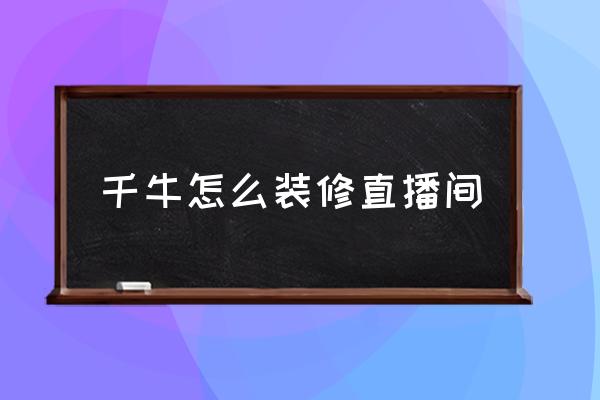 千牛怎么装修直播间